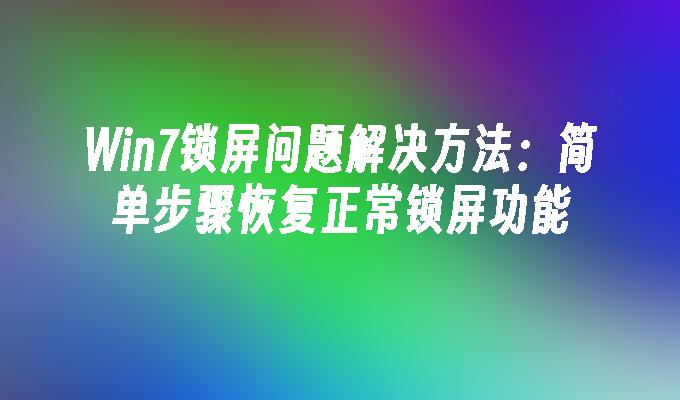 Win7锁屏问题解决方法：简单步骤恢复正常锁屏功能